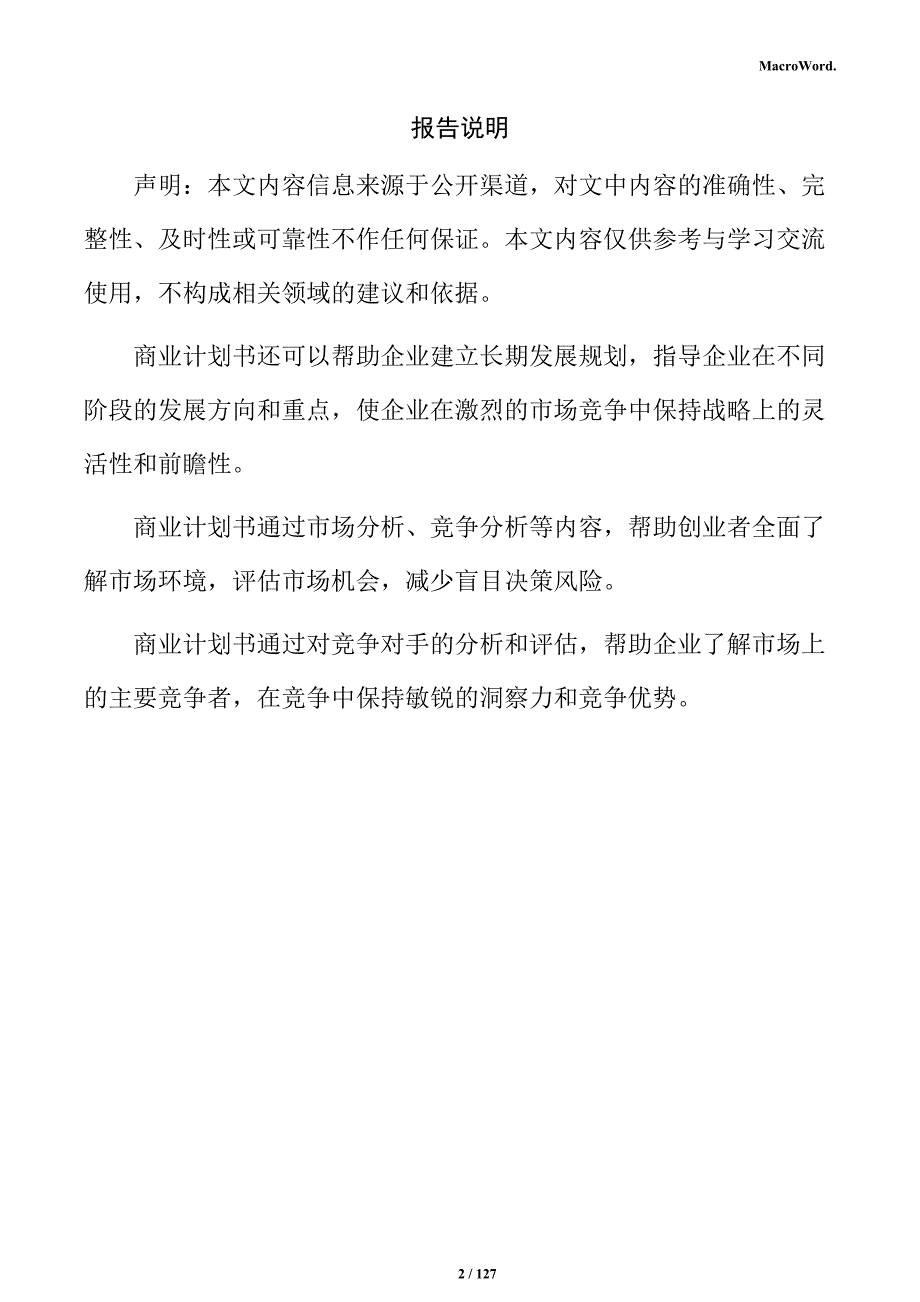 MacroWord.

报告说明

声明：本文内容信息来源于公开渠道，对文中内容的准确性、完整性、及时性或可靠性不作任何保证。本文内容仅供参考与学习交流使用，不构成相关领域的建议和依据。

商业计划书还可以帮助企业建立长期发展规划，指导企业在不同阶段的发展方向和重点，使企业在激烈的市场竞争中保持战略上的灵活性和前瞻性。

商业计划书通过市场分析、竞争分析等内容，帮助创业者全面了解市场环境，评估市场机会，减少盲目决策风险。

商业计划书通过对竞争对手的分析和评估，帮助企业了解市场上的主要竞争者，在竞争中保持敏锐的洞察力和竞争优势。

2 / 127